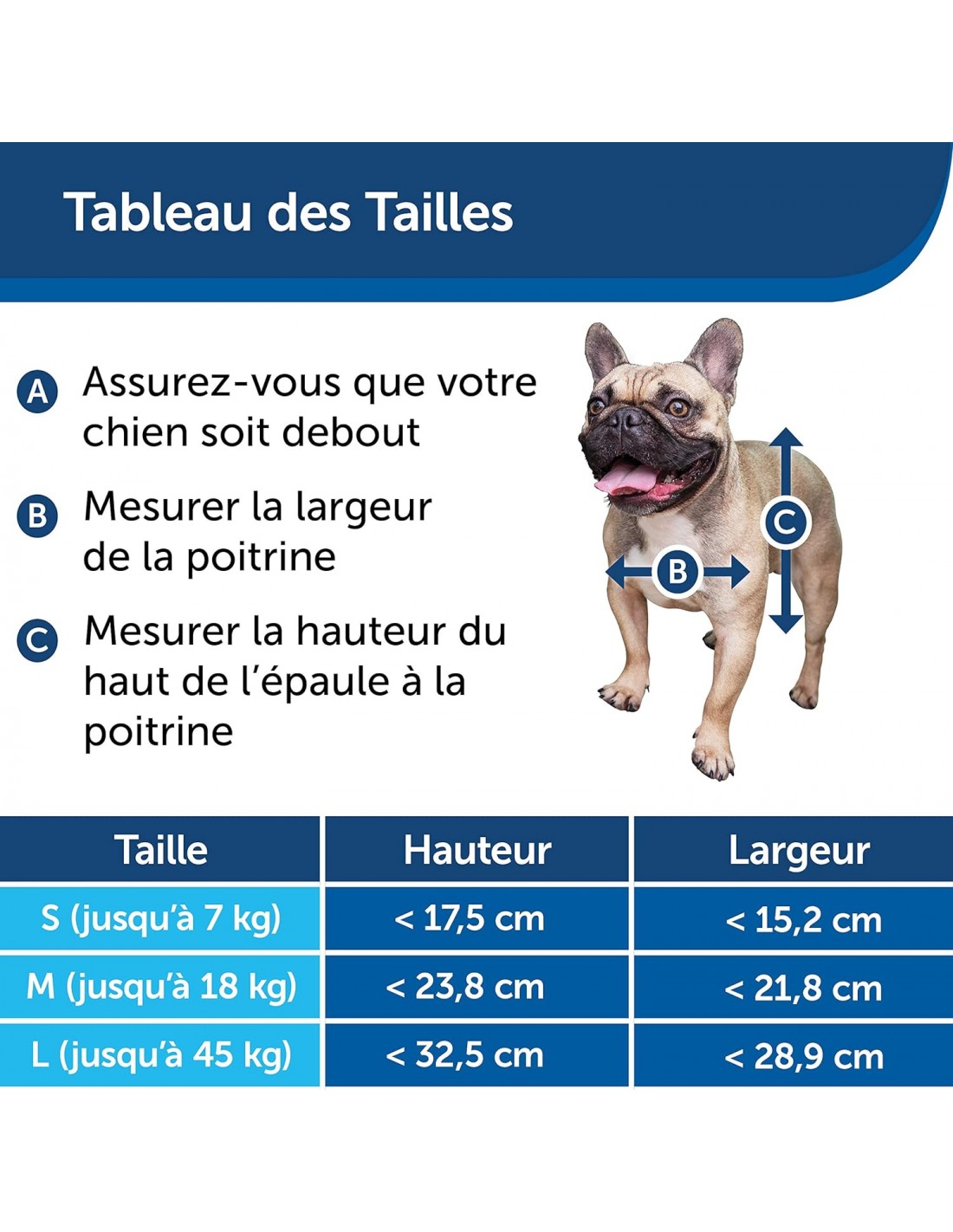 Tableau des Tailles

A Assurez-vous que votre chien soit debout

B Mesurer la largeur de la poitrine

C Mesurer la hauteur du haut de l'épaule à la poitrine

C

B

| Taille | Hauteur | Largeur |
|---|---|---|
| S (jusqu'à 7 kg) | < 17,5 cm | < 15,2 cm |
| M (jusqu'à 18 kg) | < 23,8 cm | < 21,8 cm |
| L (jusqu'à 45 kg) | < 32,5 cm | < 28,9 cm |